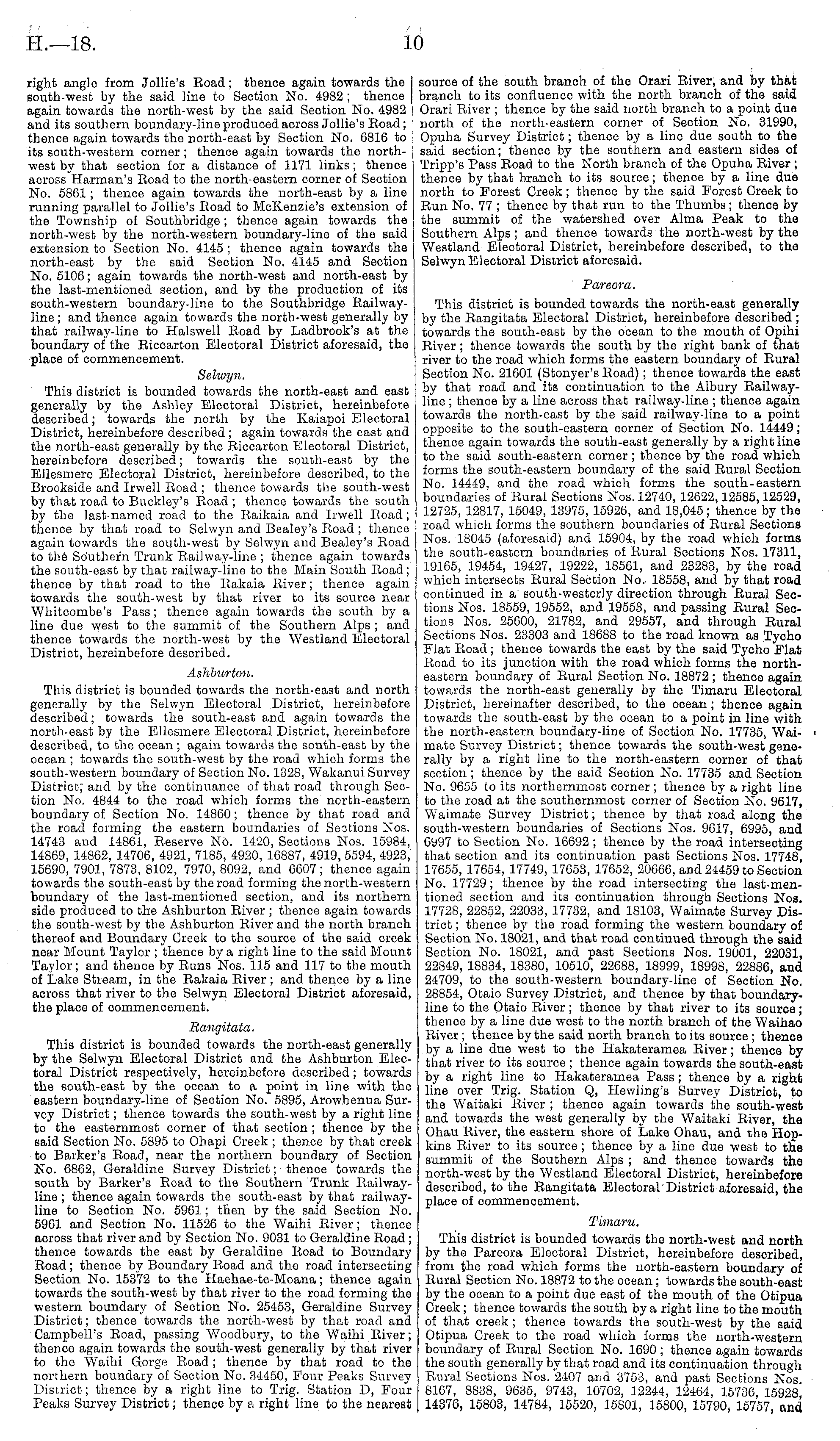 H.—18. 10

right angle from Jollie's Road; thence again towards the south-west by the said line to Section No. 4982; thence again towards the north-west by the said Section No. 4982 and its southern boundary-line produced across Jollie's Road; thence again towards the north-east by Section No. 6816 to its south-western corner; thence again towards the north-west by that section for a distance of 1171 links; thence across Harman's Road to the north-eastern corner of Section No. 5861; thence again towards the north-east by a line running parallel to Jollie's Road to McKenzie's extension of the Township of Southbridge; thence again towards the north-west by the north-western boundary-line of the said extension to Section No. 4145; thence again towards the north-east by the said Section No. 4145 and Section No. 5106; again towards the north-west and north-east by the last-mentioned section, and by the production of its south-western boundary-line to the Southbridge Railway-line; and thence again towards the north-west generally by that railway-line to Halswell Road by Ladbrook's at the boundary of the Riccarton Electoral District aforesaid, the place of commencement.

Selwyn.

This district is bounded towards the north-east and east generally by the Ashley Electoral District, hereinbefore described; towards the north by the Kaiapoi Electoral District, hereinbefore described; again towards the east and the north-east generally by the Riccarton Electoral District, hereinbefore described; towards the south-east by the Ellesmere Electoral District, hereinbefore described, to the Brookside and Irwell Road; thence towards the south-west by that road to Buckley's Road; thence towards the south by the last-named road to the Raikaia and Irwell Road; thence by that road to Selwyn and Bealey's Road; thence again towards the south-west by Selwyn and Bealey's Road to the Southern Trunk Railway-line; thence again towards the south-east by that railway-line to the Main South Road; thence by that road to the Rakaia River; thence again towards the south-west by that river to its source near Whitcombe's Pass; thence again towards the south by a line due west to the summit of the Southern Alps; and thence towards the north-west by the Westland Electoral District, hereinbefore described.

Ashburton.

This district is bounded towards the north-east and north generally by the Selwyn Electoral District, hereinbefore described; towards the south-east and again towards the north-east by the Ellesmere Electoral District, hereinbefore described, to the ocean; again towards the south-east by the ocean; towards the south-west by the road which forms the south-western boundary of Section No. 1328, Wakanui Survey District; and by the continuance of that road through Section No. 4844 to the road which forms the north-eastern boundary of Section No. 14860; thence by that road and the road forming the eastern boundaries of Sections Nos. 14743 and 14861, Reserve No. 1420, Sections Nos. 15984, 14869, 14862, 14706, 4921, 7185, 4920, 16887, 4919, 5594, 4923, 15690, 7901, 7873, 8102, 7970, 8092, and 6607; thence again towards the south-east by the road forming the north-western boundary of the last-mentioned section, and its northern side produced to the Ashburton River; thence again towards the south-west by the Ashburton River and the north branch thereof and Boundary Creek to the source of the said creek near Mount Taylor; thence by a right line to the said Mount Taylor; and thence by Runs Nos. 115 and 117 to the mouth of Lake Stream, in the Rakaia River; and thence by a line across that river to the Selwyn Electoral District aforesaid, the place of commencement.

Rangitata.

This district is bounded towards the north-east generally by the Selwyn Electoral District and the Ashburton Electoral District respectively, hereinbefore described; towards the south-east by the ocean to a point in line with the eastern boundary-line of Section No. 5895, Arowhenua Survey District; thence towards the south-west by a right line to the easternmost corner of that section; thence by the said Section No. 5895 to Ohapi Creek; thence by that creek to Barker's Road, near the northern boundary of Section No. 6862, Geraldine Survey District; thence towards the south by Barker's Road to the Southern Trunk Railway-line; thence again towards the south-east by that railway-line to Section No. 5961; then by the said Section No. 5961 and Section No. 11526 to the Waihi River; thence across that river and by Section No. 9031 to Geraldine Road; thence towards the east by Geraldine Road to Boundary Road; thence by Boundary Road and the road intersecting Section No. 15372 to the Haehae-te-Moana; thence again towards the south-west by that river to the road forming the western boundary of Section No. 25453, Geraldine Survey District; thence towards the north-west by that road and Campbell's Road, passing Woodbury, to the Waihi River; thence again towards the south-west generally by that river to the Waihi Gorge Road; thence by that road to the northern boundary of Section No. 34450, Four Peaks Survey District; thence by a right line to Trig. Station D, Four Peaks Survey District; thence by a right line to the nearest source of the south branch of the Orari River, and by that branch to its confluence with the north branch of the said Orari River; thence by the said north branch to a point due north of the north-eastern corner of Section No. 31990, Opuha Survey District; thence by a line due south to the said section; thence by the southern and eastern sides of Tripp's Pass Road to the North branch of the Opuha River; thence by that branch to its source; thence by a line due north to Forest Creek; thence by the said Forest Creek to Run No. 77; thence by that run to the Thumbs; thence by the summit of the watershed over Alma Peak to the Southern Alps; and thence towards the north-west by the Westland Electoral District, hereinbefore described, to the Selwyn Electoral District aforesaid.

Pareora.

This district is bounded towards the north-east generally by the Rangitata Electoral District, hereinbefore described; towards the south-east by the ocean to the mouth of Opihi River; thence towards the south by the right bank of that river to the road which forms the eastern boundary of Rural Section No. 21601 (Stonyer's Road); thence towards the east by that road and its continuation to the Albury Railway-line; thence by a line across that railway-line; thence again towards the north-east by the said railway-line to a point opposite to the south-eastern corner of Section No. 14449; thence again towards the south-east generally by a right line to the said south-eastern corner; thence by the road which forms the south-eastern boundary of the said Rural Section No. 14449, and the road which forms the south-eastern boundaries of Rural Sections Nos. 12740, 12622, 12585, 12529, 12725, 12817, 15049, 13975, 15926, and 18,045; thence by the road which forms the southern boundaries of Rural Sections Nos. 18045 (aforesaid) and 15904, by the road which forms the south-eastern boundaries of Rural Sections Nos. 17311, 19165, 19454, 19427, 19222, 18561, and 23283, by the road which intersects Rural Section No. 18558, and by that road continued in a south-westerly direction through Rural Sections Nos. 18559, 19552, and 19553, and passing Rural Sections Nos. 25600, 21782, and 29557, and through Rural Sections Nos. 23303 and 18688 to the road known as Tycho Flat Road; thence towards the east by the said Tycho Flat Road to its junction with the road which forms the north-eastern boundary of Rural Section No. 18872; thence again towards the north-east generally by the Timaru Electoral District, hereinafter described, to the ocean; thence again towards the south-east by the ocean to a point in line with the north-eastern boundary-line of Section No. 17735, Waimate Survey District; thence towards the south-west generally by a right line to the north-eastern corner of that section; thence by the said Section No. 17735 and Section No. 9655 to its northernmost corner; thence by a right line to the road at the southernmost corner of Section No. 9617, Waimate Survey District; thence by that road along the south-western boundaries of Sections Nos. 9617, 6995, and 6997 to Section No. 16692; thence by the road intersecting that section and its continuation past Sections Nos. 17748, 17655, 17654, 17749, 17653, 17652, 20666, and 24459 to Section No. 17729; thence by the road intersecting the last-mentioned section and its continuation through Sections Nos. 17728, 22852, 22033, 17732, and 18103, Waimate Survey District; thence by the road forming the western boundary of Section No. 18021, and that road continued through the said Section No. 18021, and past Sections Nos. 19001, 22031, 22849, 18834, 18380, 10510, 22688, 18999, 18998, 22886, and 24709, to the south-western boundary-line of Section No. 28854, Otaio Survey District, and thence by that boundary-line to the Otaio River; thence by that river to its source; thence by a line due west to the north branch of the Waihao River; thence by the said north branch to its source; thence by a line due west to the Hakateramea River; thence by that river to its source; thence again towards the south-east by a right line to Hakateramea Pass; thence by a right line over Trig. Station Q, Hewling's Survey District, to the Waitaki River; thence again towards the south-west and towards the west generally by the Waitaki River, the Ohau River, the eastern shore of Lake Ohau, and the Hopkins River to its source; thence by a line due west to the summit of the Southern Alps; and thence towards the north-west by the Westland Electoral District, hereinbefore described, to the Rangitata Electoral District aforesaid, the place of commencement.

Timaru.

This district is bounded towards the north-west and north by the Pareora Electoral District, hereinbefore described, from the road which forms the north-eastern boundary of Rural Section No. 18872 to the ocean; towards the south-east by the ocean to a point due east of the mouth of the Otipua Creek; thence towards the south by a right line to the mouth of that creek; thence towards the south-west by the said Otipua Creek to the road which forms the north-western boundary of Rural Section No. 1690; thence again towards the south generally by that road and its continuation through Rural Sections Nos. 2407 and 3753, and past Sections Nos. 8167, 8838, 9635, 9743, 10702, 12244, 12464, 15736, 15928, 14376, 15803, 14784, 15520, 15801, 15800, 15790, 15757, and